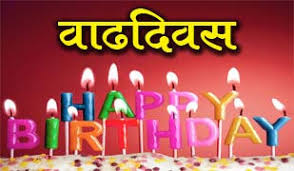 वाढदिवस

HAPPY
BIRTHDAY